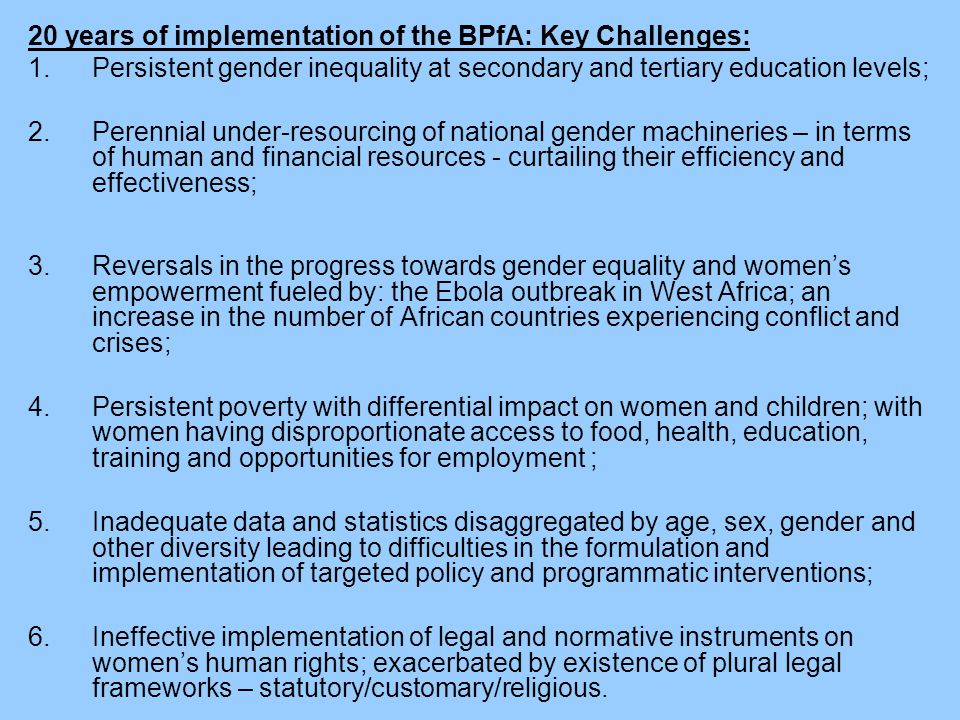 20 years of implementation of the BPfA: Key Challenges:

1. Persistent gender inequality at secondary and tertiary education levels;

2. Perennial under-resourcing of national gender machineries – in terms of human and financial resources - curtailing their efficiency and effectiveness;

3. Reversals in the progress towards gender equality and women's empowerment fueled by: the Ebola outbreak in West Africa; an increase in the number of African countries experiencing conflict and crises;

4. Persistent poverty with differential impact on women and children; with women having disproportionate access to food, health, education, training and opportunities for employment ;

5. Inadequate data and statistics disaggregated by age, sex, gender and other diversity leading to difficulties in the formulation and implementation of targeted policy and programmatic interventions;

6. Ineffective implementation of legal and normative instruments on women's human rights; exacerbated by existence of plural legal frameworks – statutory/customary/religious.